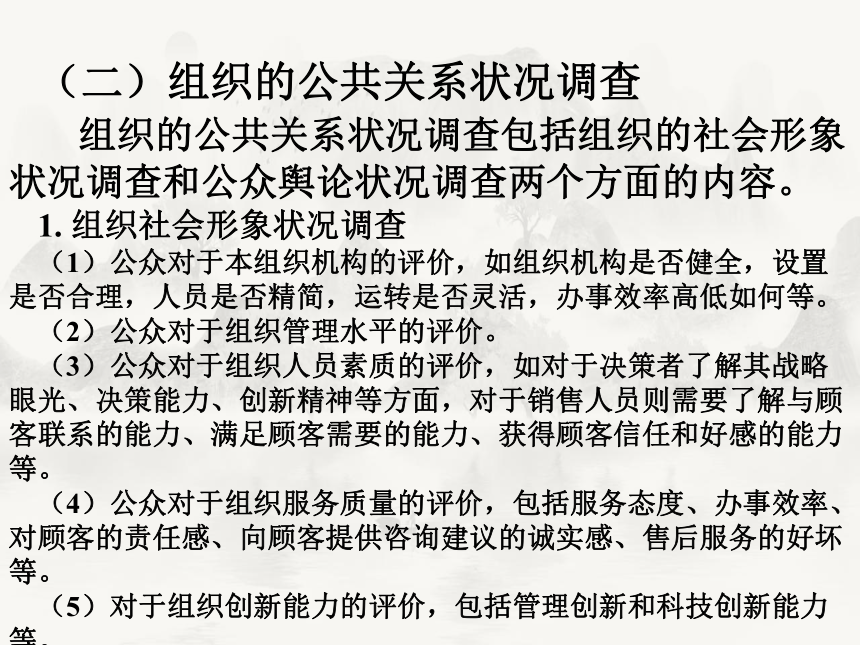 （二）组织的公共关系状况调查

组织的公共关系状况调查包括组织的社会形象状况调查和公众舆论状况调查两个方面的内容。

1. 组织社会形象状况调查

（1）公众对于本组织机构的评价，如组织机构是否健全，设置是否合理，人员是否精简，运转是否灵活，办事效率高低如何等。

（2）公众对于组织管理水平的评价。

（3）公众对于组织人员素质的评价，如对于决策者了解其战略眼光、决策能力、创新精神等方面，对于销售人员则需要了解与顾客联系的能力、满足顾客需要的能力、获得顾客信任和好感的能力等。

（4）公众对于组织服务质量的评价，包括服务态度、办事效率、对顾客的责任感、向顾客提供咨询建议的诚实感、售后服务的好坏等。

（5）对于组织创新能力的评价，包括管理创新和科技创新能力等。